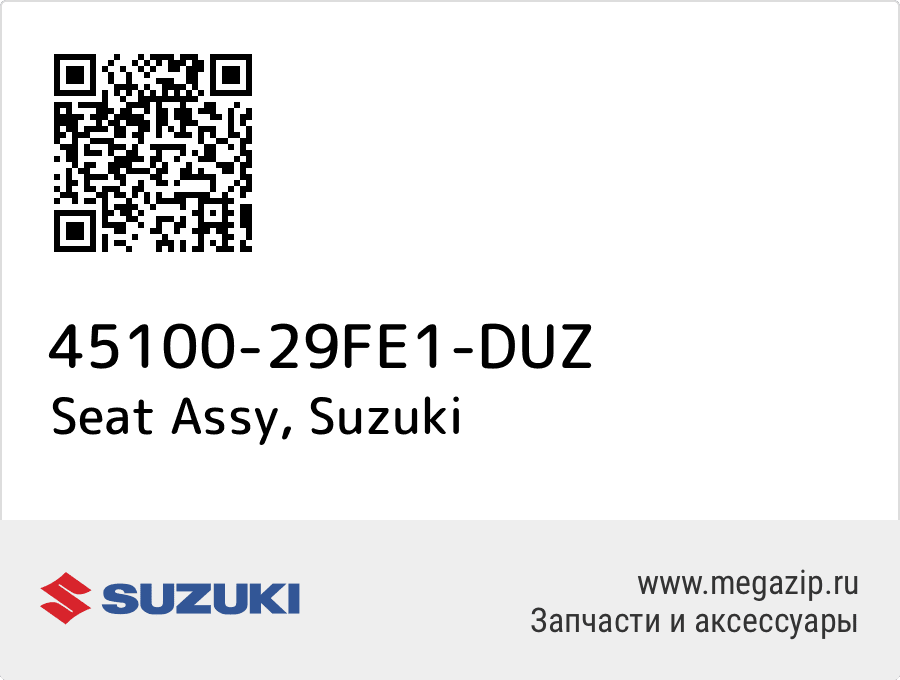 45100-29FE1-DUZ
Seat Assy, Suzuki

SUZUKI

www.megazip.ru
Запчасти и аксессуары